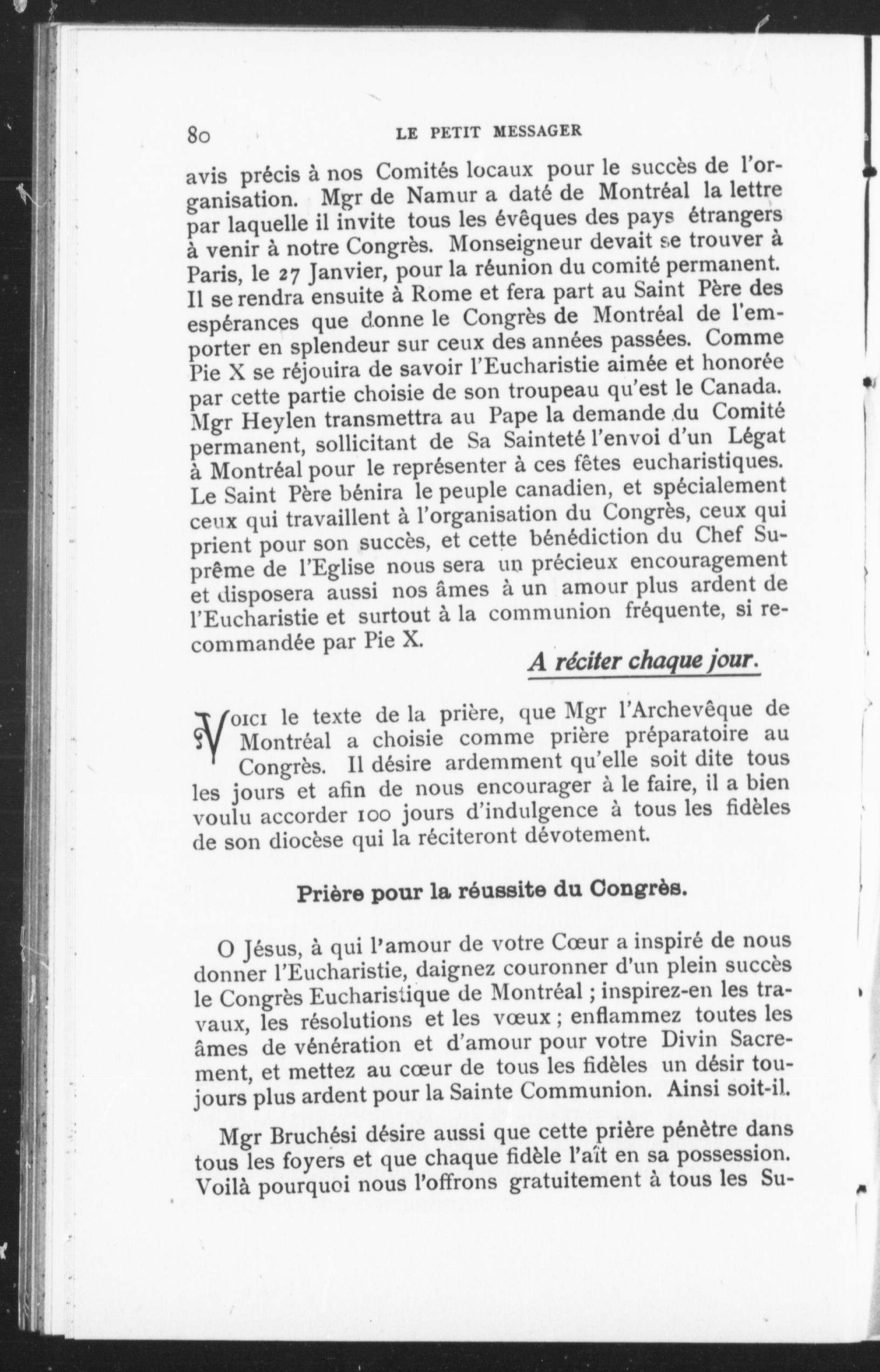 80 LE PETIT MESSAGER

avis précis à nos Comités locaux pour le succès de l'organisation. Mgr de Namur a daté de Montréal la lettre par laquelle il invite tous les évêques des pays étrangers à venir à notre Congrès. Monseigneur devait se trouver à Paris, le 27 Janvier, pour la réunion du comité permanent. Il se rendra ensuite à Rome et fera part au Saint Père des espérances que donne le Congrès de Montréal de l'emporter en splendeur sur ceux des années passées. Comme Pie X se réjouira de savoir l'Eucharistie aimée et honorée par cette partie choisie de son troupeau qu'est le Canada. Mgr Heylen transmettra au Pape la demande du Comité permanent, sollicitant de Sa Sainteté l'envoi d'un Légat à Montréal pour le représenter à ces fêtes eucharistiques. Le Saint Père bénira le peuple canadien, et spécialement ceux qui travaillent à l'organisation du Congrès, ceux qui prient pour son succès, et cette bénédiction du Chef Suprême de l'Eglise nous sera un précieux encouragement et disposera aussi nos âmes à un amour plus ardent de l'Eucharistie et surtout à la communion fréquente, si recommandée par Pie X.

A réciter chaque jour.

Voici le texte de la prière, que Mgr l'Archevêque de Montréal a choisie comme prière préparatoire au Congrès. Il désire ardemment qu'elle soit dite tous les jours et afin de nous encourager à le faire, il a bien voulu accorder 100 jours d'indulgence à tous les fidèles de son diocèse qui la réciteront dévotement.

Prière pour la réussite du Congrès.

O Jésus, à qui l'amour de votre Cœur a inspiré de nous donner l'Eucharistie, daignez couronner d'un plein succès le Congrès Eucharistique de Montréal ; inspirez-en les travaux, les résolutions et les vœux ; enflammez toutes les âmes de vénération et d'amour pour votre Divin Sacrement, et mettez au cœur de tous les fidèles un désir toujours plus ardent pour la Sainte Communion. Ainsi soit-il.

Mgr Bruchési désire aussi que cette prière pénètre dans tous les foyers et que chaque fidèle l'aït en sa possession. Voilà pourquoi nous l'offrons gratuitement à tous les Su-